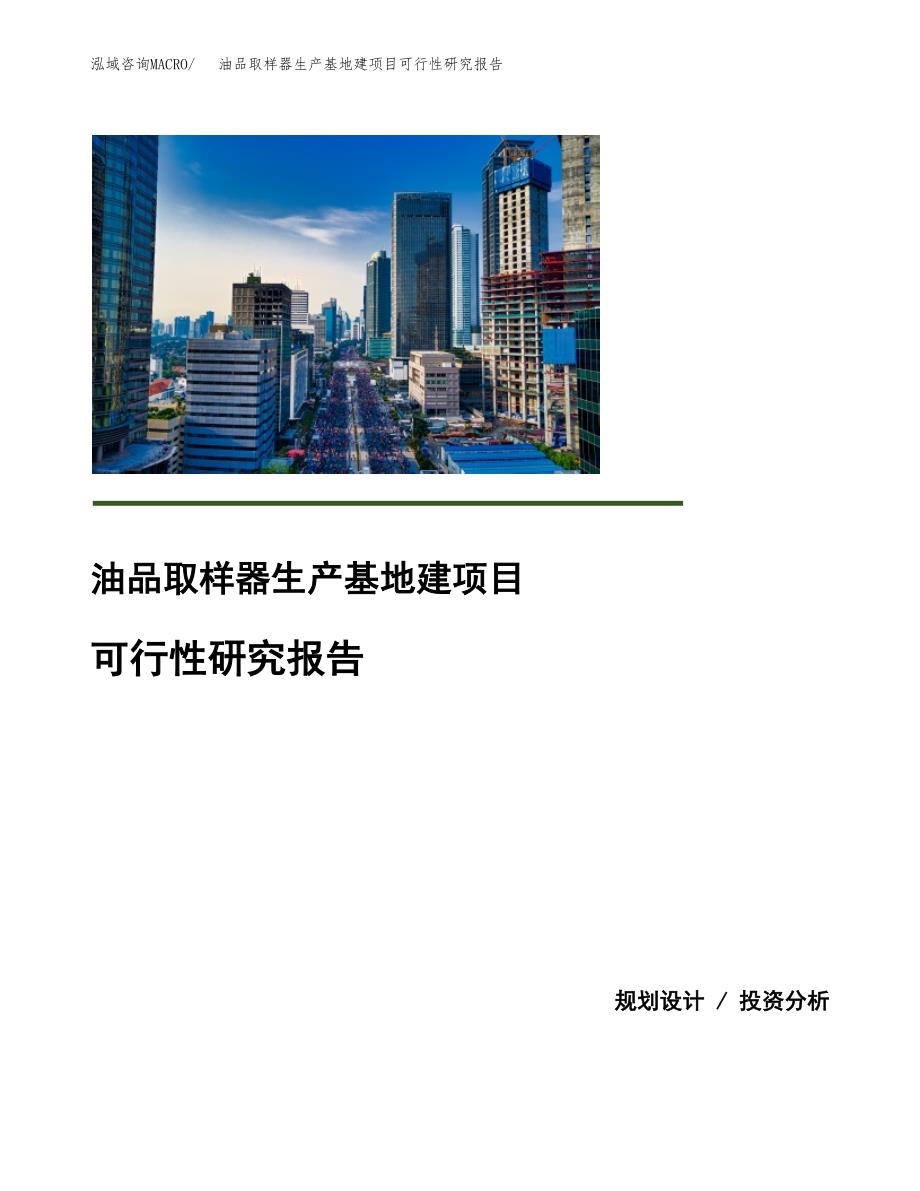 泓域咨询MACRO/ 油品取样器生产基地建项目可行性研究报告

油品取样器生产基地建项目

可行性研究报告

规划设计 / 投资分析